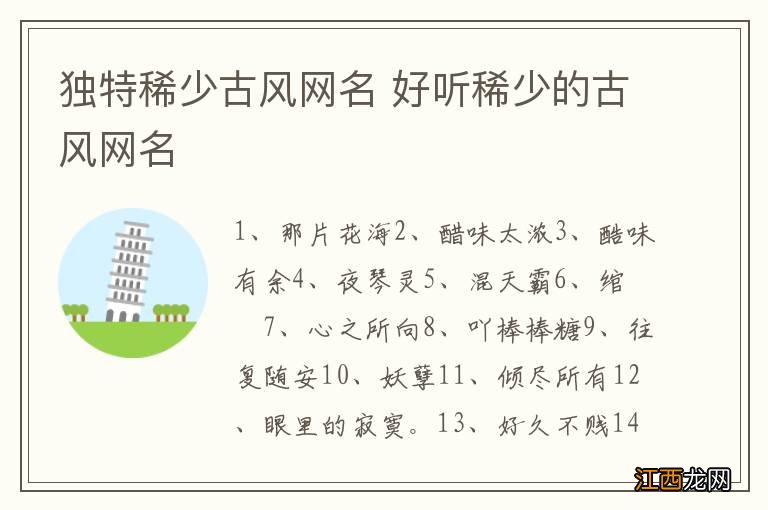 独特稀少古风网名 好听稀少的古风网名

1、那片花海2、醋味太浓3、酷味有余4、夜琴灵5、混天霸6、绾 7、心之所向8、吖棒棒糖9、往复随安10、妖孽11、倾尽所有12、眼里的寂寞。13、好久不贱14

江西龙网